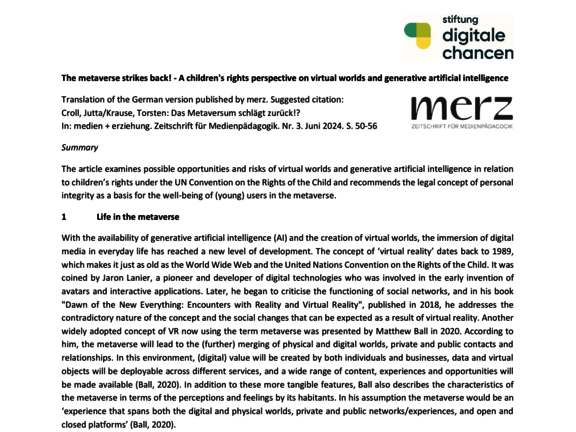 stiftung
digitale
chancen

The metaverse strikes back! - A children's rights perspective on virtual worlds and generative artificial intelligence

Translation of the German version published by merz. Suggested citation:
Croll, Jutta/Krause, Torsten: Das Metaversum schlägt zurück!?
In: medien + erziehung. Zeitschrift für Medienpädagogik. Nr. 3. Juni 2024. S. 50-56

merz
ZEITSCHRIFT FÜR MEDIENPÄDAGOGIK

Summary

The article examines possible opportunities and risks of virtual worlds and generative artificial intelligence in relation to children's rights under the UN Convention on the Rights of the Child and recommends the legal concept of personal integrity as a basis for the well-being of (young) users in the metaverse.

1 Life in the metaverse

With the availability of generative artificial intelligence (AI) and the creation of virtual worlds, the immersion of digital media in everyday life has reached a new level of development. The concept of 'virtual reality' dates back to 1989, which makes it just as old as the World Wide Web and the United Nations Convention on the Rights of the Child. It was coined by Jaron Lanier, a pioneer and developer of digital technologies who was involved in the early invention of avatars and interactive applications. Later, he began to criticise the functioning of social networks, and in his book "Dawn of the New Everything: Encounters with Reality and Virtual Reality", published in 2018, he addresses the contradictory nature of the concept and the social changes that can be expected as a result of virtual reality. Another widely adopted concept of VR now using the term metaverse was presented by Matthew Ball in 2020. According to him, the metaverse will lead to the (further) merging of physical and digital worlds, private and public contacts and relationships. In this environment, (digital) value will be created by both individuals and businesses, data and virtual objects will be deployable across different services, and a wide range of content, experiences and opportunities will be made available (Ball, 2020). In addition to these more tangible features, Ball also describes the characteristics of the metaverse in terms of the perceptions and feelings by its habitants. In his assumption the metaverse would be an 'experience that spans both the digital and physical worlds, private and public networks/experiences, and open and closed platforms' (Ball, 2020).